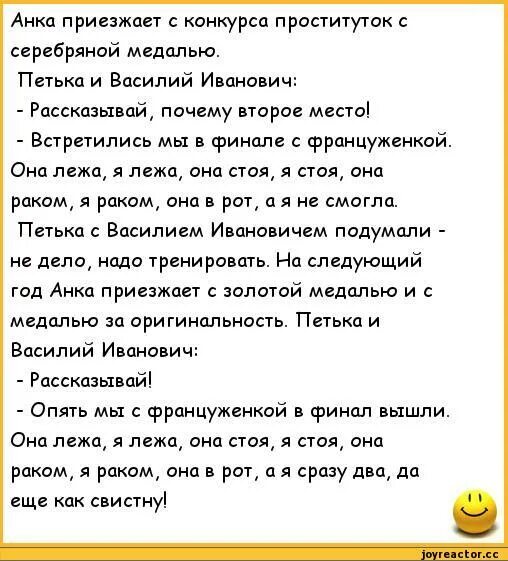 Анка приезжает с конкурса проституток с серебряной медалью.
Петька и Василий Иванович:
- Рассказывай, почему второе место!
- Встретились мы в финале с француженкой. Она лежа, я лежа, она стоя, я стоя, она раком, я раком, она в рот, а я не смогла.
Петька с Василием Ивановичем подумали - не дело, надо тренировать. На следующий год Анка приезжает с золотой медалью и с медалью за оригинальность. Петька и Василий Иванович:
- Рассказывай!
- Опять мы с француженкой в финал вышли. Она лежа, я лежа, она стоя, я стоя, она раком, я раком, она в рот, а я сразу два, да еще как свистну!

joyreactor.cc